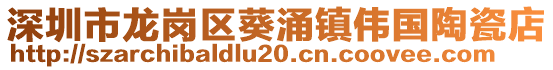 深圳市龙岗区葵涌镇伟国陶瓷店
http://szarchibaldlu20.cn.coovee.com